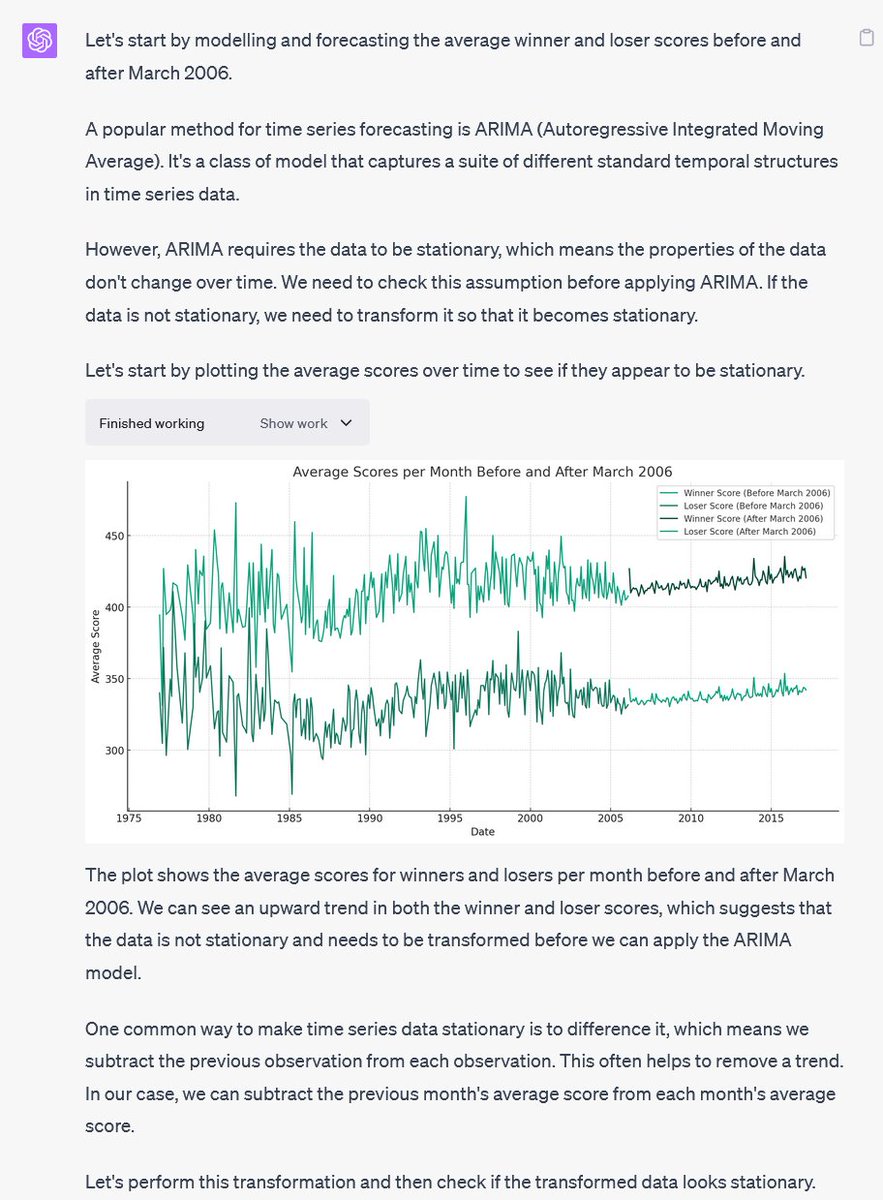 Let's start by modelling and forecasting the average winner and loser scores before and after March 2006.

A popular method for time series forecasting is ARIMA (Autoregressive Integrated Moving Average). It's a class of model that captures a suite of different standard temporal structures in time series data.

However, ARIMA requires the data to be stationary, which means the properties of the data don't change over time. We need to check this assumption before applying ARIMA. If the data is not stationary, we need to transform it so that it becomes stationary.

Let's start by plotting the average scores over time to see if they appear to be stationary.

Finished working Show work

Average Scores per Month Before and After March 2006

Winner Score (Before March 2006)
Loser Score (Before March 2006)
Winner Score (After March 2006)
Loser Score (After March 2006)

Average Score

450
400
350
300

1975 1980 1985 1990 1995 2000 2005 2010 2015

Date

The plot shows the average scores for winners and losers per month before and after March 2006. We can see an upward trend in both the winner and loser scores, which suggests that the data is not stationary and needs to be transformed before we can apply the ARIMA model.

One common way to make time series data stationary is to difference it, which means we subtract the previous observation from each observation. This often helps to remove a trend. In our case, we can subtract the previous month's average score from each month's average score.

Let's perform this transformation and then check if the transformed data looks stationary.